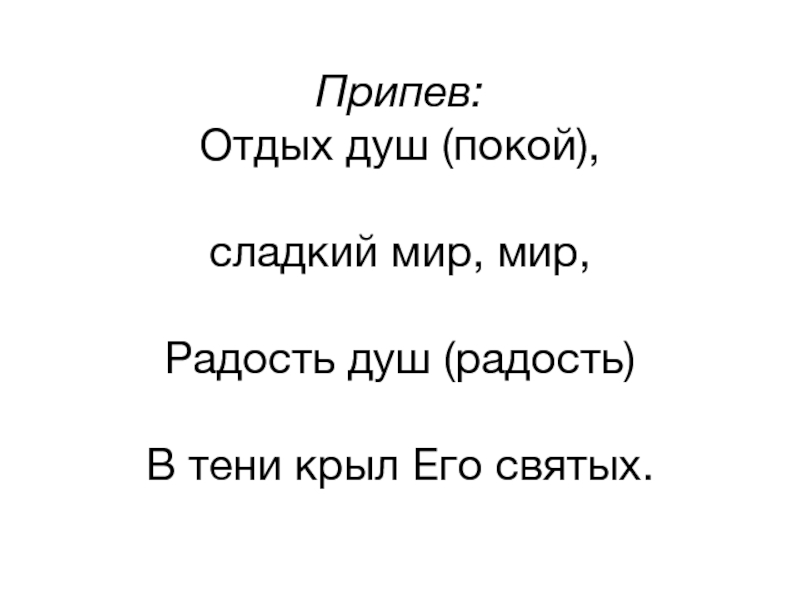 Припев:
Отдых душ (покой),

сладкий мир, мир,

Радость душ (радость)

В тени крыл Его святых.